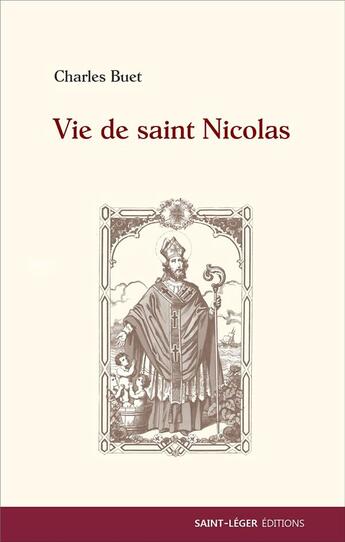 Charles Buet

Vie de saint Nicolas

SAINT-LÉGER ÉDITIONS